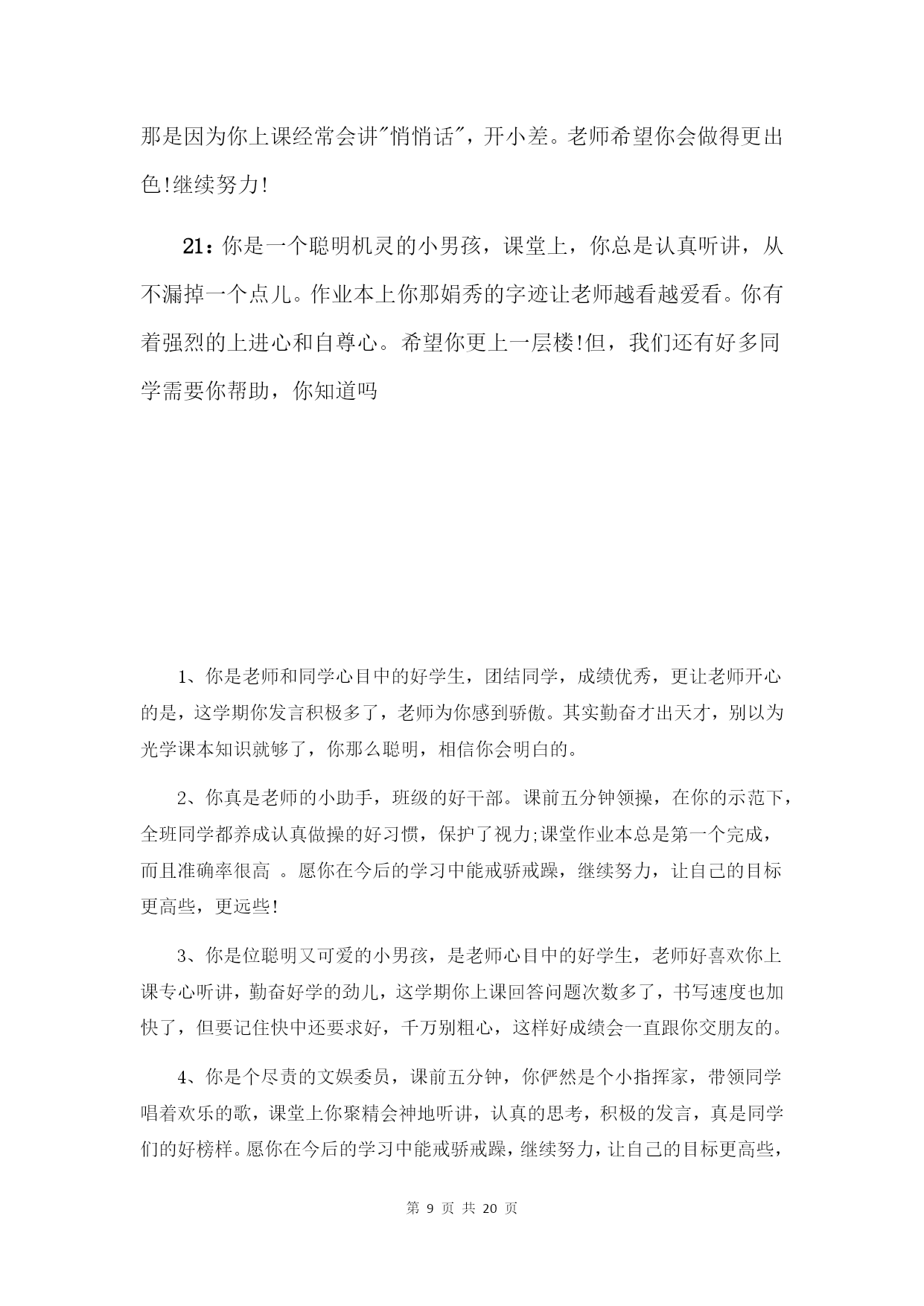 那是因为你上课经常会讲"悄悄话"，开小差。老师希望你会做得更出色!继续努力!

21：你是一个聪明机灵的小男孩，课堂上，你总是认真听讲，从不漏掉一个点儿。作业本上你那娟秀的字迹让老师越看越爱看。你有着强烈的上进心和自尊心。希望你更上一层楼!但，我们还有好多同学需要你帮助，你知道吗

1、你是老师和同学心目中的好学生，团结同学，成绩优秀，更让老师开心的是，这学期你发言积极多了，老师为你感到骄傲。其实勤奋才出天才，别以为光学课本知识就够了，你那么聪明，相信你会明白的。

2、你真是老师的小助手，班级的好干部。课前五分钟领操，在你的示范下，全班同学都养成认真做操的好习惯，保护了视力;课堂作业本总是第一个完成，而且准确率很高 。愿你在今后的学习中能戒骄戒躁，继续努力，让自己的目标更高些，更远些!

3、你是位聪明又可爱的小男孩，是老师心目中的好学生，老师好喜欢你上课专心听讲，勤奋好学的劲儿，这学期你上课回答问题次数多了，书写速度也加快了，但要记住快中还要求好，千万别粗心，这样好成绩会一直跟你交朋友的。

4、你是个尽责的文娱委员，课前五分钟，你俨然是个小指挥家，带领同学唱着欢乐的歌，课堂上你聚精会神地听讲，认真的思考，积极的发言，真是同学们的好榜样。愿你在今后的学习中能戒骄戒躁，继续努力，让自己的目标更高些，

第 9 页 共 20 页